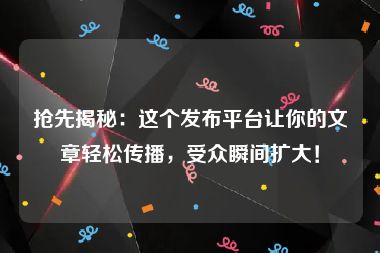 抢先揭秘：这个发布平台让你的文章轻松传播，受众瞬间扩大！